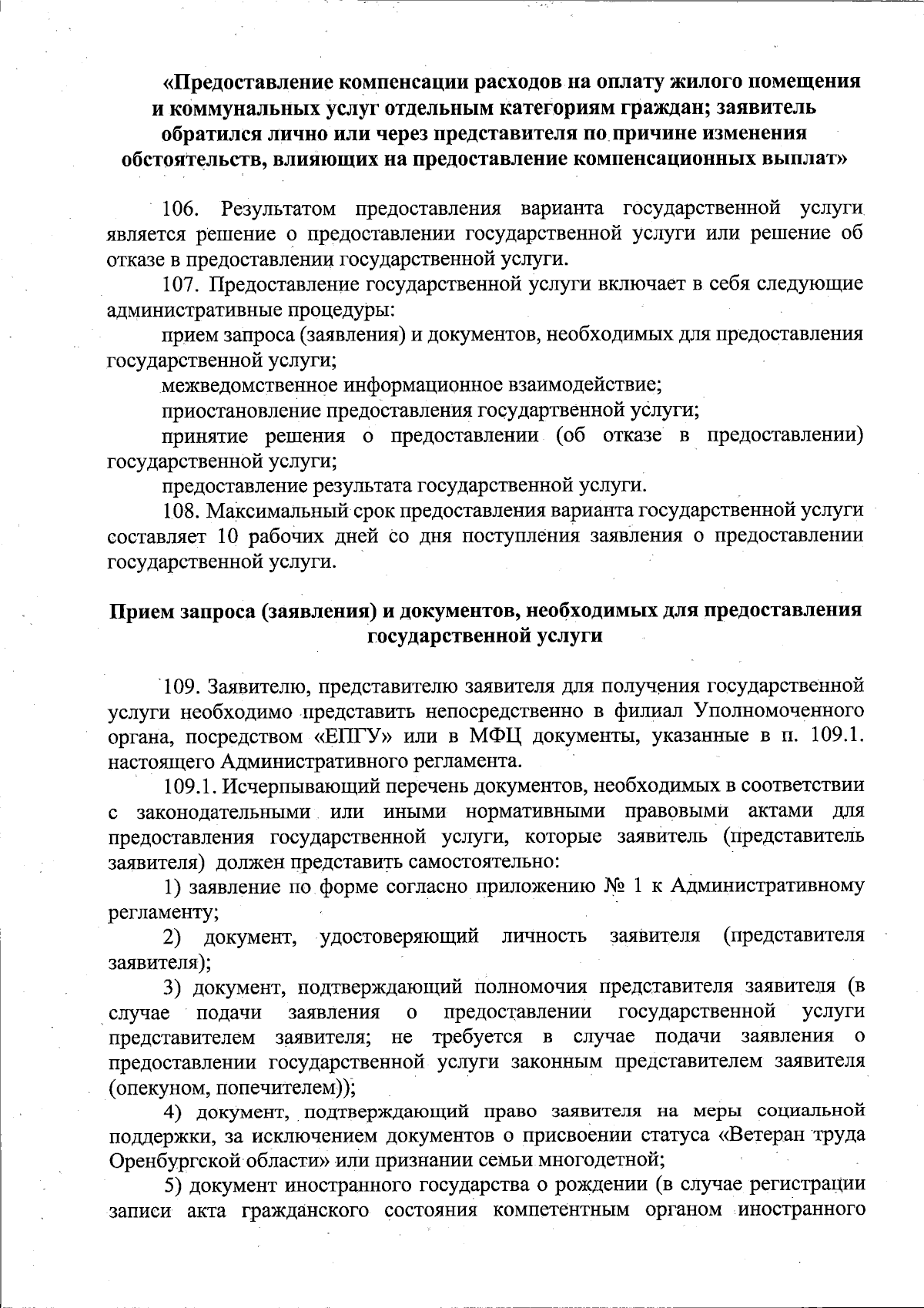 «Предоставление компенсации расходов на оплату жилого помещения и коммунальных услуг отдельным категориям граждан; заявитель обратился лично или через представителя по причине изменения обстоятельств, влияющих на предоставление компенсационных выплат»

106. Результатом предоставления варианта государственной услуги является решение о предоставлении государственной услуги или решение об отказе в предоставлении государственной услуги.

107. Предоставление государственной услуги включает в себя следующие административные процедуры:

прием запроса (заявления) и документов, необходимых для предоставления государственной услуги;

межведомственное информационное взаимодействие;

приостановление предоставления государтвенной услуги;

принятие решения о предоставлении (об отказе в предоставлении) государственной услуги;

предоставление результата государственной услуги.

108. Максимальный срок предоставления варианта государственной услуги составляет 10 рабочих дней со дня поступления заявления о предоставлении государственной услуги.

Прием запроса (заявления) и документов, необходимых для предоставления государственной услуги

109. Заявителю, представителю заявителя для получения государственной услуги необходимо представить непосредственно в филиал Уполномоченного органа, посредством «ЕПГУ» или в МФЦ документы, указанные в п. 109.1. настоящего Административного регламента.

109.1. Исчерпывающий перечень документов, необходимых в соответствии с законодательными или иными нормативными правовыми актами для предоставления государственной услуги, которые заявитель (представитель заявителя) должен представить самостоятельно:

1) заявление по форме согласно приложению № 1 к Административному регламенту;

2) документ, удостоверяющий личность заявителя (представителя заявителя);

3) документ, подтверждающий полномочия представителя заявителя (в случае подачи заявления о предоставлении государственной услуги представителем заявителя; не требуется в случае подачи заявления о предоставлении государственной услуги законным представителем заявителя (опекуном, попечителем));

4) документ, подтверждающий право заявителя на меры социальной поддержки, за исключением документов о присвоении статуса «Ветеран труда Оренбургской области» или признании семьи многодетной;

5) документ иностранного государства о рождении (в случае регистрации записи акта гражданского состояния компетентным органом иностранного